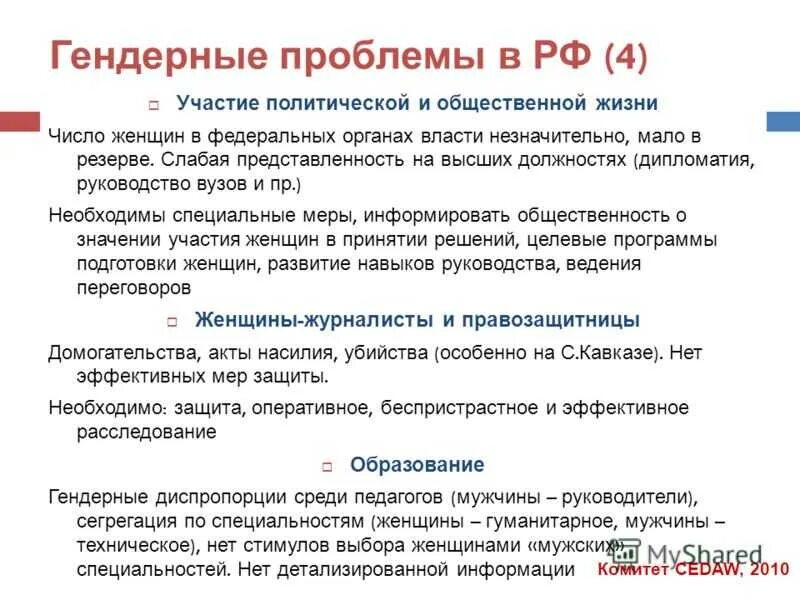 Гендерные проблемы в РФ (4)

Участие политической и общественной жизни

Число женщин в федеральных органах власти незначительно, мало в резерве. Слабая представленность на высших должностях (дипломатия, руководство вузов и пр.)

Необходимы специальные меры, информировать общественность о значении участия женщин в принятии решений, целевые программы подготовки женщин, развитие навыков руководства, ведения переговоров

Женщины-журналисты и правозащитницы

Домогательства, акты насилия, убийства (особенно на С.Кавказе). Нет эффективных мер защиты.

Необходимо: защита, оперативное, беспристрастное и эффективное расследование

Образование

Гендерные диспропорции среди педагогов (мужчины – руководители), сегрегация по специальностям (женщины – гуманитарное, мужчины – техническое), нет стимулов выбора женщинами «мужских» специальностей. Нет детализированной информации

MyShared

Комитет CEDAW, 2010